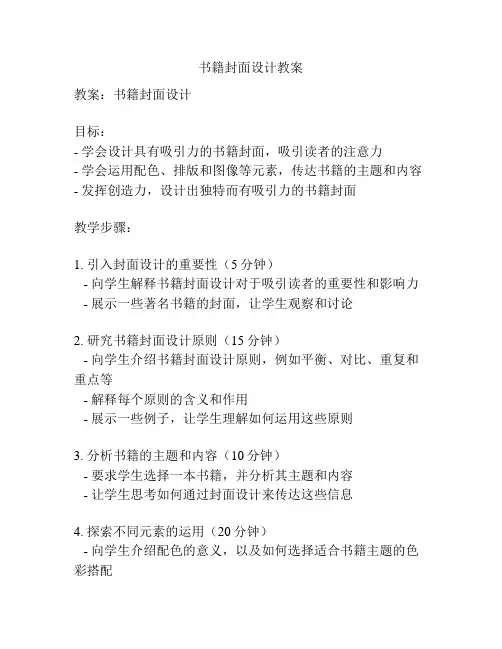 书籍封面设计教案

教案：书籍封面设计

目标：
- 学会设计具有吸引力的书籍封面，吸引读者的注意力
- 学会运用配色、排版和图像等元素，传达书籍的主题和内容
- 发挥创造力，设计出独特而有吸引力的书籍封面

教学步骤：

1. 引入封面设计的重要性（5 分钟）
- 向学生解释书籍封面设计对于吸引读者的重要性和影响力
- 展示一些著名书籍的封面，让学生观察和讨论

2. 研究书籍封面设计原则（15 分钟）
- 向学生介绍书籍封面设计原则，例如平衡、对比、重复和重点等
- 解释每个原则的含义和作用
- 展示一些例子，让学生理解如何运用这些原则

3. 分析书籍的主题和内容（10 分钟）
- 要求学生选择一本书籍，并分析其主题和内容
- 让学生思考如何通过封面设计来传达这些信息

4. 探索不同元素的运用（20 分钟）
- 向学生介绍配色的意义，以及如何选择适合书籍主题的色彩搭配